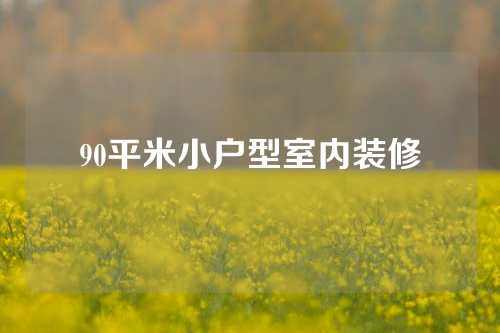 90平米小户型室内装修